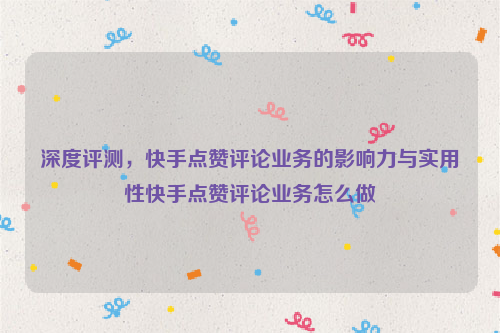 深度评测，快手点赞评论业务的影响力与实用性快手点赞评论业务怎么做